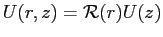 $U(r, z) = \mathcal{R}(r)U(z)$